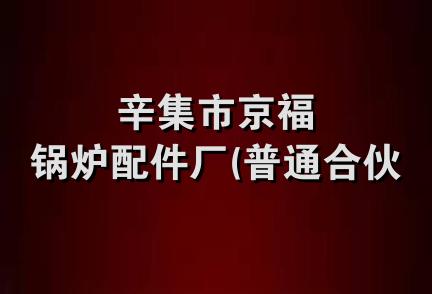 辛集市京福
锅炉配件厂(普通合伙